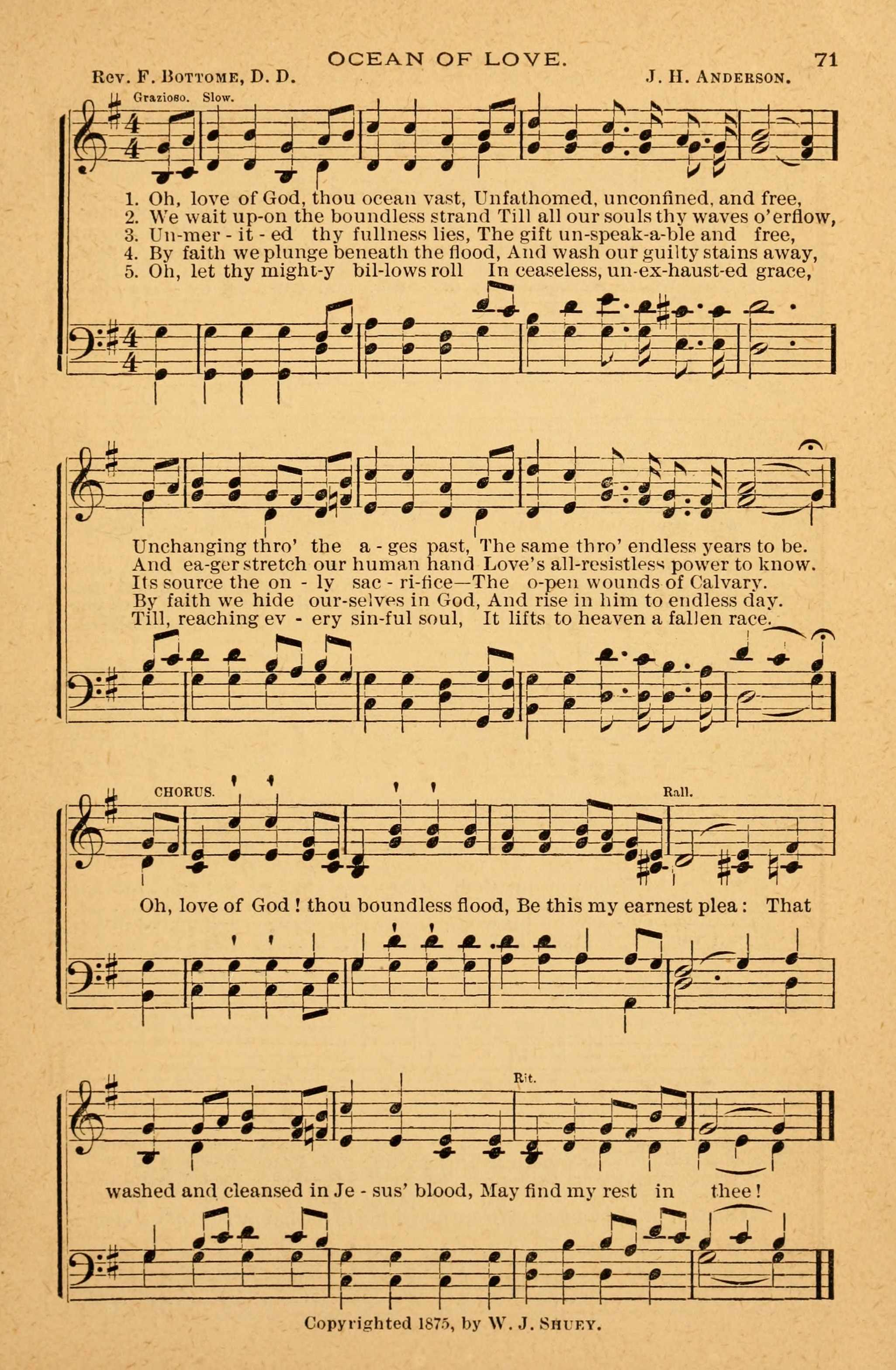 OCEAN OF LOVE. 71

Rev. F. Bottome, D. D. J. H. Anderson.

Grazioso. Slow.

1. Oh, love of God, thou ocean vast, Unfathomed, unconfined, and free,
2. We wait up-on the boundless strand Till all our souls thy waves o'erflow,
3. Un-mer - it - ed thy fullness lies, The gift un-speak-a-ble and free,
4. By faith we plunge beneath the flood, And wash our guilty stains away,
5. Oh, let thy might-y bil-lows roll In ceaseless, un-ex-haust-ed grace,

Unchanging thro' the a - ges past, The same thro' endless years to be.
And ea-ger stretch our human hand Love's all-resistless power to know.
Its source the on - ly sac - ri-fice—The o-pen wounds of Calvary.
By faith we hide our-selves in God, And rise in him to endless day.
Till, reaching ev - ery sin-ful soul, It lifts to heaven a fallen race.

CHORUS. Rall.

Oh, love of God! thou boundless flood, Be this my earnest plea: That

Rit.

washed and cleansed in Je - sus' blood, May find my rest in thee!

Copyrighted 1875, by W. J. Shuey.